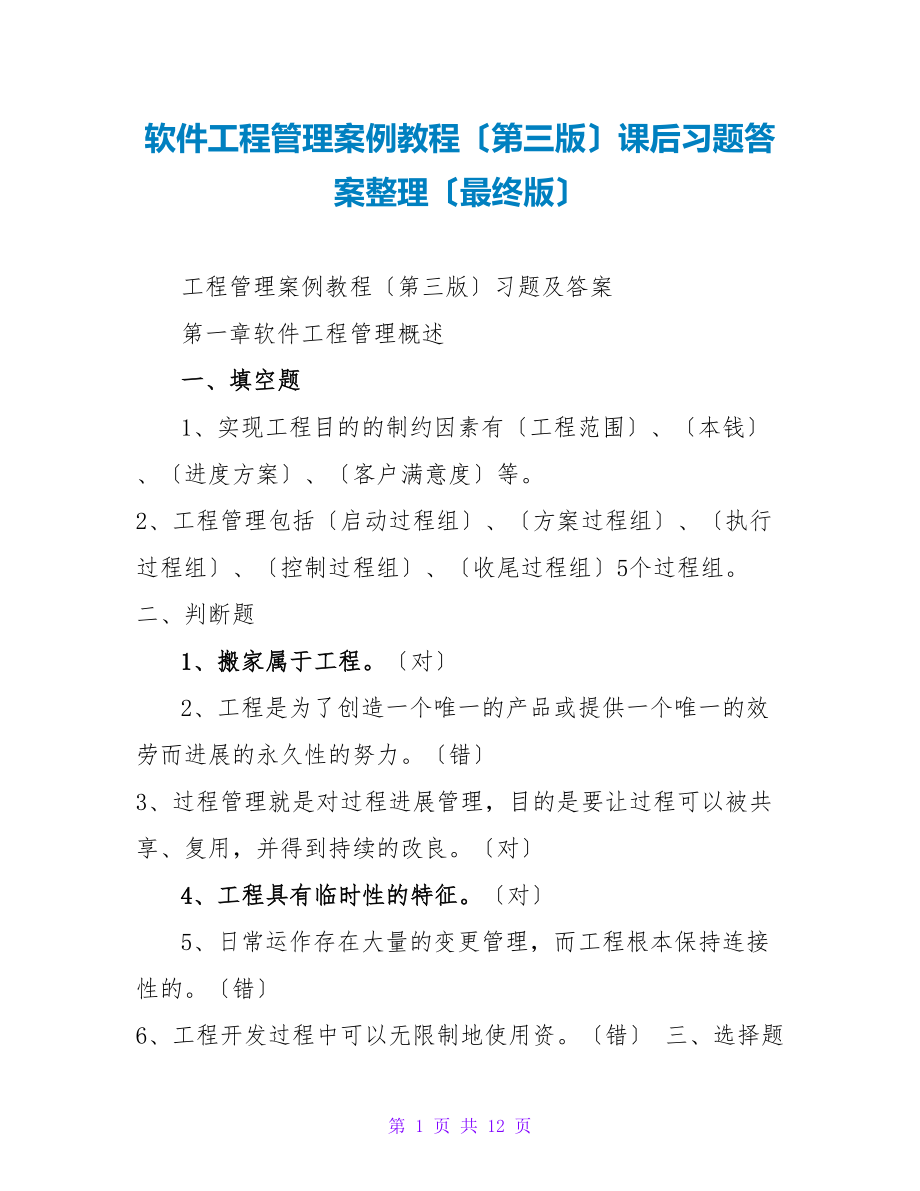 软件工程管理案例教程〔第三版〕课后习题答案整理〔最终版〕

工程管理案例教程〔第三版〕习题及答案

第一章软件工程管理概述

一、填空题

1、实现工程目的的制约因素有〔工程范围〕、〔本钱〕、〔进度方案〕、〔客户满意度〕等。

2、工程管理包括〔启动过程组〕、〔方案过程组〕、〔执行过程组〕、〔控制过程组〕、〔收尾过程组〕5个过程组。

二、判断题

1、搬家属于工程。〔对〕

2、工程是为了创造一个唯一的产品或提供一个唯一的效劳而进展的永久性的努力。〔错〕

3、过程管理就是对过程进展管理，目的是要让过程可以被共享、复用，并得到持续的改良。〔对〕

4、工程具有临时性的特征。〔对〕

5、日常运作存在大量的变更管理，而工程根本保持连接性的。〔错〕

6、工程开发过程中可以无限制地使用资。〔错〕 三、选择题

第 1 页 共 12 页